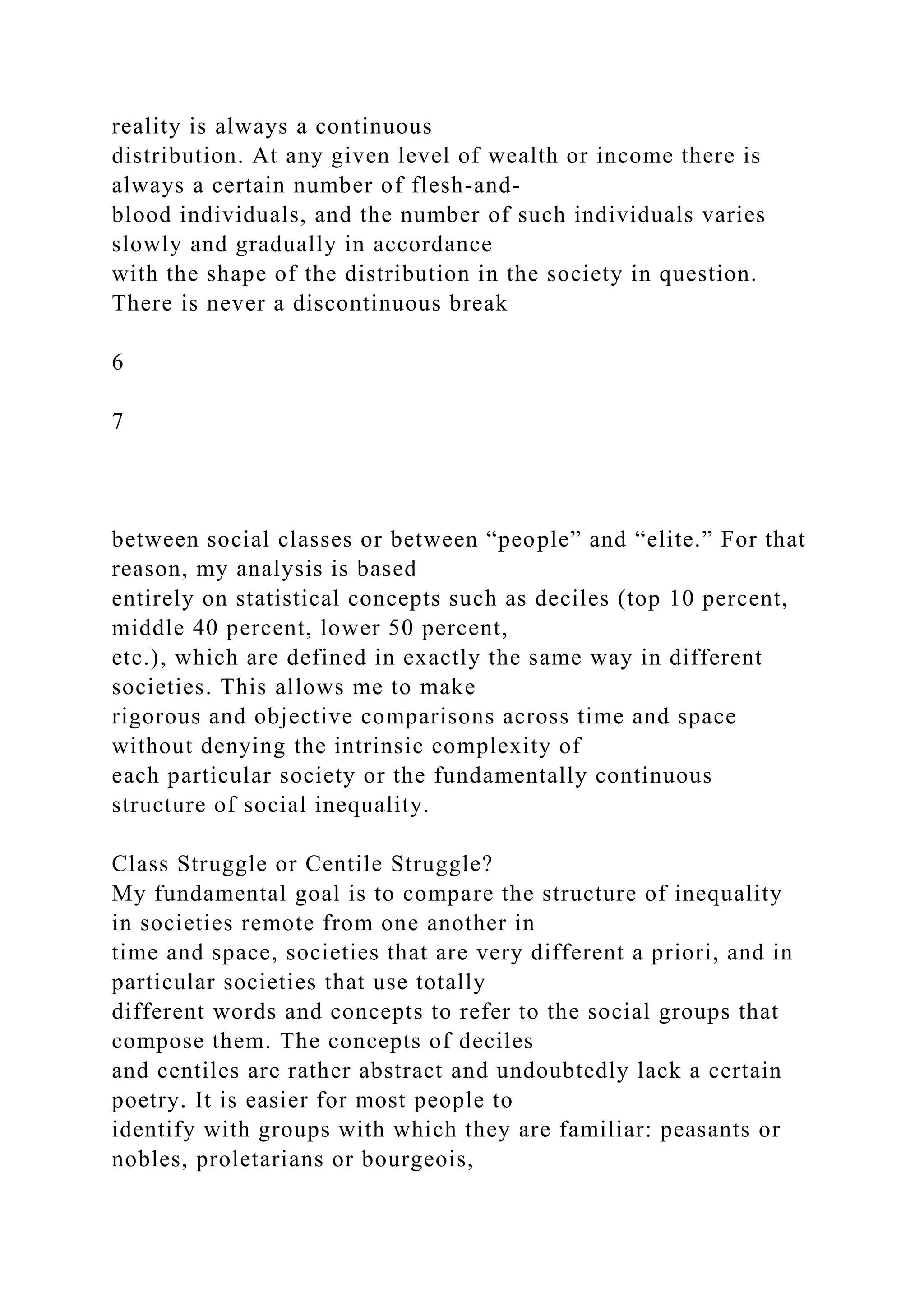 reality is always a continuous distribution. At any given level of wealth or income there is always a certain number of flesh-and-blood individuals, and the number of such individuals varies slowly and gradually in accordance with the shape of the distribution in the society in question. There is never a discontinuous break

6

7

between social classes or between “people” and “elite.” For that reason, my analysis is based entirely on statistical concepts such as deciles (top 10 percent, middle 40 percent, lower 50 percent, etc.), which are defined in exactly the same way in different societies. This allows me to make rigorous and objective comparisons across time and space without denying the intrinsic complexity of each particular society or the fundamentally continuous structure of social inequality.

Class Struggle or Centile Struggle?
My fundamental goal is to compare the structure of inequality in societies remote from one another in time and space, societies that are very different a priori, and in particular societies that use totally different words and concepts to refer to the social groups that compose them. The concepts of deciles and centiles are rather abstract and undoubtedly lack a certain poetry. It is easier for most people to identify with groups with which they are familiar: peasants or nobles, proletarians or bourgeois,